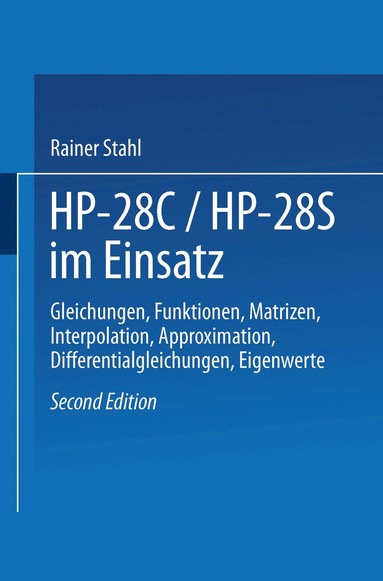 Rainer Stahl

HP-28C / HP-28S im Einsatz

Gleichungen, Funktionen, Matrizen, Interpolation, Approximation, Differentialgleichungen, Eigenwerte

Second Edition